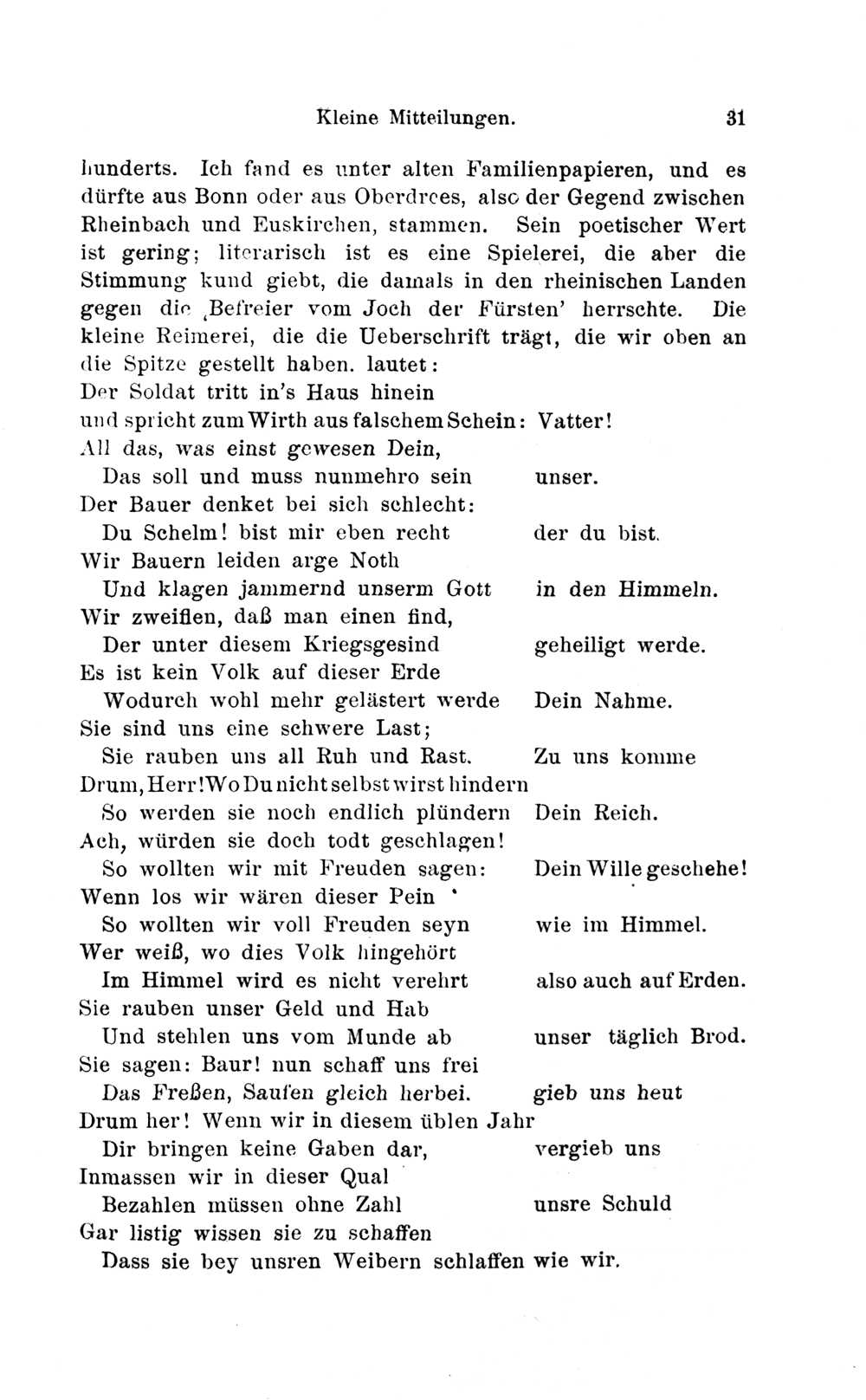 Kleine Mitteilungen. 31

hunderts. Ich fand es unter alten Familienpapieren, und es dürfte aus Bonn oder aus Oberdrees, also der Gegend zwischen Rheinbach und Euskirchen, stammen. Sein poetischer Wert ist gering; literarisch ist es eine Spielerei, die aber die Stimmung kund giebt, die damals in den rheinischen Landen gegen die ‚Befreier vom Joch der Fürsten' herrschte. Die kleine Reimerei, die die Ueberschrift trägt, die wir oben an die Spitze gestellt haben. lautet:

Der Soldat tritt in's Haus hinein
und spricht zum Wirth aus falschem Schein: Vatter!
All das, was einst gewesen Dein,
Das soll und muss nunmehro sein unser.
Der Bauer denket bei sich schlecht:
Du Schelm! bist mir eben recht der du bist.
Wir Bauern leiden arge Noth
Und klagen jammernd unserm Gott in den Himmeln.
Wir zweiflen, daß man einen find,
Der unter diesem Kriegsgesind geheiligt werde.
Es ist kein Volk auf dieser Erde
Wodurch wohl mehr gelästert werde Dein Nahme.
Sie sind uns eine schwere Last;
Sie rauben uns all Ruh und Rast. Zu uns komme
Drum, Herr! Wo Du nicht selbst wirst hindern
So werden sie noch endlich plündern Dein Reich.
Ach, würden sie doch todt geschlagen!
So wollten wir mit Freuden sagen: Dein Wille geschehe!
Wenn los wir wären dieser Pein
So wollten wir voll Freuden seyn wie im Himmel.
Wer weiß, wo dies Volk hingehört
Im Himmel wird es nicht verehrt also auch auf Erden.
Sie rauben unser Geld und Hab
Und stehlen uns vom Munde ab unser täglich Brod.
Sie sagen: Baur! nun schaff uns frei
Das Freßen, Saufen gleich herbei. gieb uns heut
Drum her! Wenn wir in diesem üblen Jahr
Dir bringen keine Gaben dar, vergieb uns
Inmassen wir in dieser Qual
Bezahlen müssen ohne Zahl unsre Schuld
Gar listig wissen sie zu schaffen
Dass sie bey unsren Weibern schlaffen wie wir.